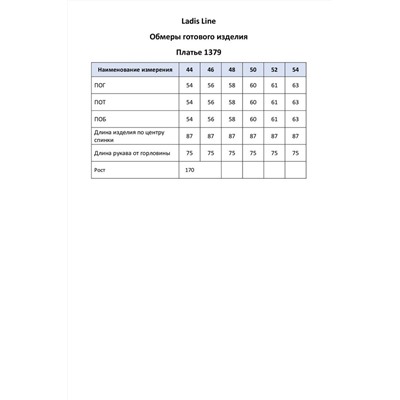 Ladis Line

Обмеры готового изделия

Платье 1379

| Наименование измерения | 44 | 46 | 48 | 50 | 52 | 54 |
|---|---|---|---|---|---|---|
| ПОГ | 54 | 56 | 58 | 60 | 61 | 63 |
| ПОТ | 54 | 56 | 58 | 60 | 61 | 63 |
| ПОБ | 54 | 56 | 58 | 60 | 61 | 63 |
| Длина изделия по центру спинки | 87 | 87 | 87 | 87 | 87 | 87 |
| Длина рукава от горловины | 75 | 75 | 75 | 75 | 75 | 75 |
| Рост | 170 | | | | | |